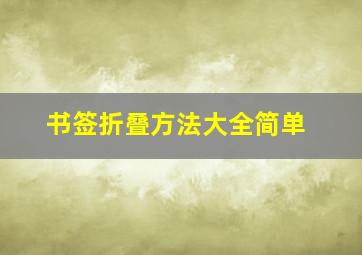 书签折叠方法大全简单